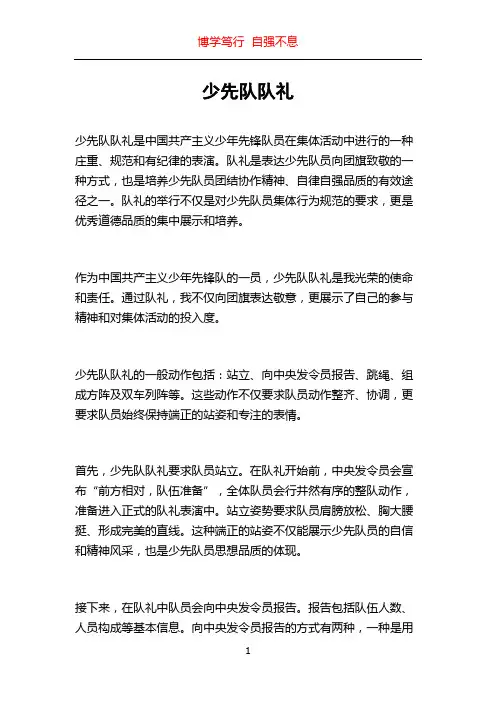 博学笃行 自强不息

少先队队礼

少先队队礼是中国共产主义少年先锋队员在集体活动中进行的一种庄重、规范和有纪律的表演。队礼是表达少先队员向团旗致敬的一种方式，也是培养少先队员团结协作精神、自律自强品质的有效途径之一。队礼的举行不仅是对少先队员集体行为规范的要求，更是优秀道德品质的集中展示和培养。

作为中国共产主义少年先锋队的一员，少先队队礼是我光荣的使命和责任。通过队礼，我不仅向团旗表达敬意，更展示了自己的参与精神和对集体活动的投入度。

少先队队礼的一般动作包括：站立、向中央发令员报告、跳绳、组成方阵及双车列阵等。这些动作不仅要求队员动作整齐、协调，更要求队员始终保持端正的站姿和专注的表情。

首先，少先队队礼要求队员站立。在队礼开始前，中央发令员会宣布“前方相对，队伍准备”，全体队员会行井然有序的整队动作，准备进入正式的队礼表演中。站立姿势要求队员肩膀放松、胸大腰挺、形成完美的直线。这种端正的站姿不仅能展示少先队员的自信和精神风采，也是少先队员思想品质的体现。

接下来，在队礼中队员会向中央发令员报告。报告包括队伍人数、人员构成等基本信息。向中央发令员报告的方式有两种，一种是用

1